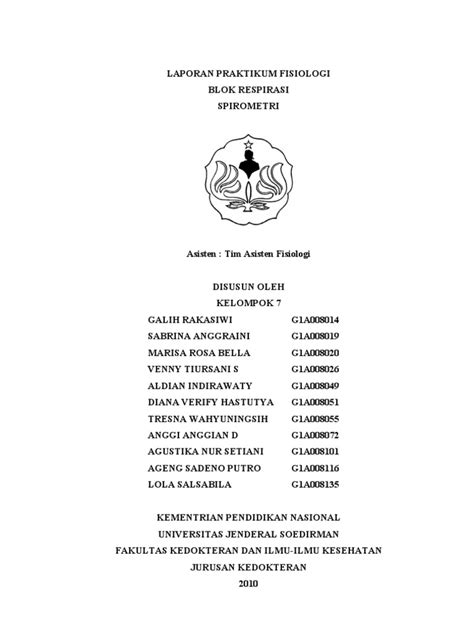 LAPORAN PRAKTIKUM FISIOLOGI
BLOK RESPIRASI
SPIROMETRI

Asisten : Tim Asisten Fisiologi

DISUSUN OLEH
KELOMPOK 7

| | |
|---|---|
| GALIH RAKASIWI | G1A008014 |
| SABRINA ANGGRAINI | G1A008019 |
| MARISA ROSA BELLA | G1A008020 |
| VENNY TIURSANI S | G1A008026 |
| ALDIAN INDIRAWATY | G1A008049 |
| DIANA VERIFY HASTUTYA | G1A008051 |
| TRESNA WAHYUNINGSIH | G1A008055 |
| ANGGI ANGGIAN D | G1A008072 |
| AGUSTIKA NUR SETIANI | G1A008101 |
| AGENG SADENO PUTRO | G1A008116 |
| LOLA SALSABILA | G1A008135 |

KEMENTRIAN PENDIDIKAN NASIONAL
UNIVERSITAS JENDERAL SOEDIRMAN
FAKULTAS KEDOKTERAN DAN ILMU-ILMU KESEHATAN
JURUSAN KEDOKTERAN
2010